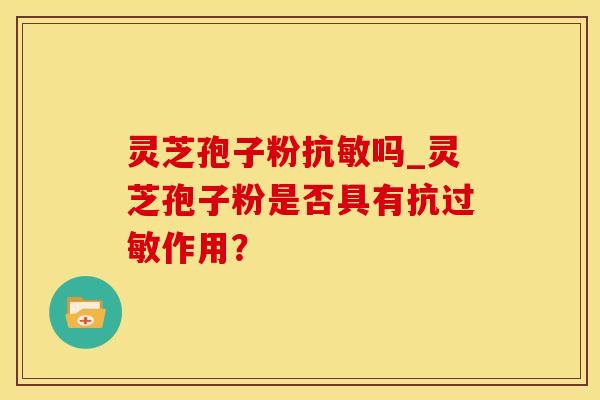 灵芝孢子粉抗敏吗_灵芝孢子粉是否具有抗过敏作用？